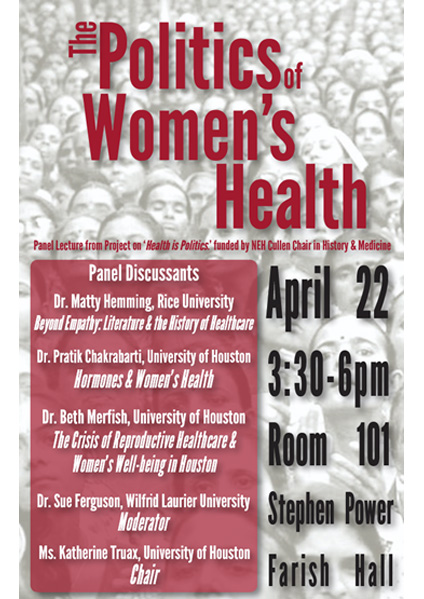 The Politics of Women's Health

Panel Lecture from Project on 'Health is Politics.' funded by NEH Cullen Chair in History & Medicine

Panel Discussants

Dr. Matty Hemming, Rice University
Beyond Empathy: Literature & the History of Healthcare

Dr. Pratik Chakrabarti, University of Houston
Hormones & Women's Health

Dr. Beth Merfish, University of Houston
The Crisis of Reproductive Healthcare & Women's Well-being in Houston

Dr. Sue Ferguson, Wilfrid Laurier University
Moderator

Ms. Katherine Truax, University of Houston
Chair

April 22

3:30-6pm

Room 101

Stephen Power

Farish Hall